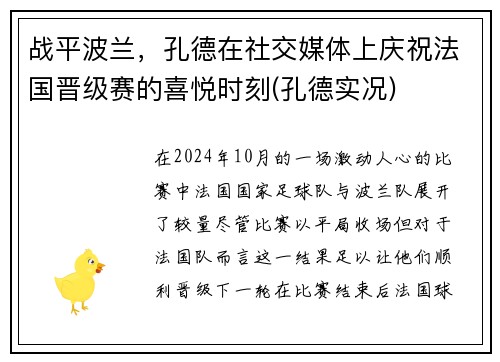 战平波兰，孔德在社交媒体上庆祝法国晋级赛的喜悦时刻(孔德实况)

在2024年10月的一场激动人心的比赛中法国国家足球队与波兰队展开了较量尽管比赛以平局收场但对于法国队而言这一结果足以让他们顺利晋级下一轮在比赛结束后法国球